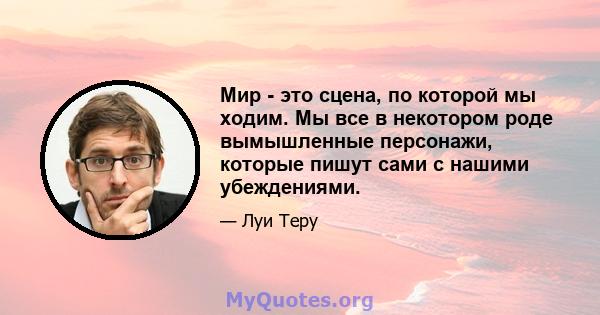 Мир - это сцена, по которой мы ходим. Мы все в некотором роде вымышленные персонажи, которые пишут сами с нашими убеждениями.

— Луи Теру

MyQuotes.org